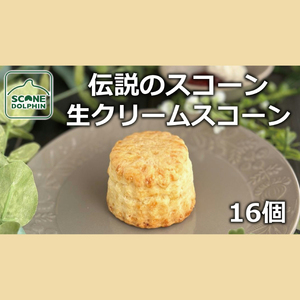 SCONE
DOLPHIN

伝説のスコーン
生クリームスコーン

16個